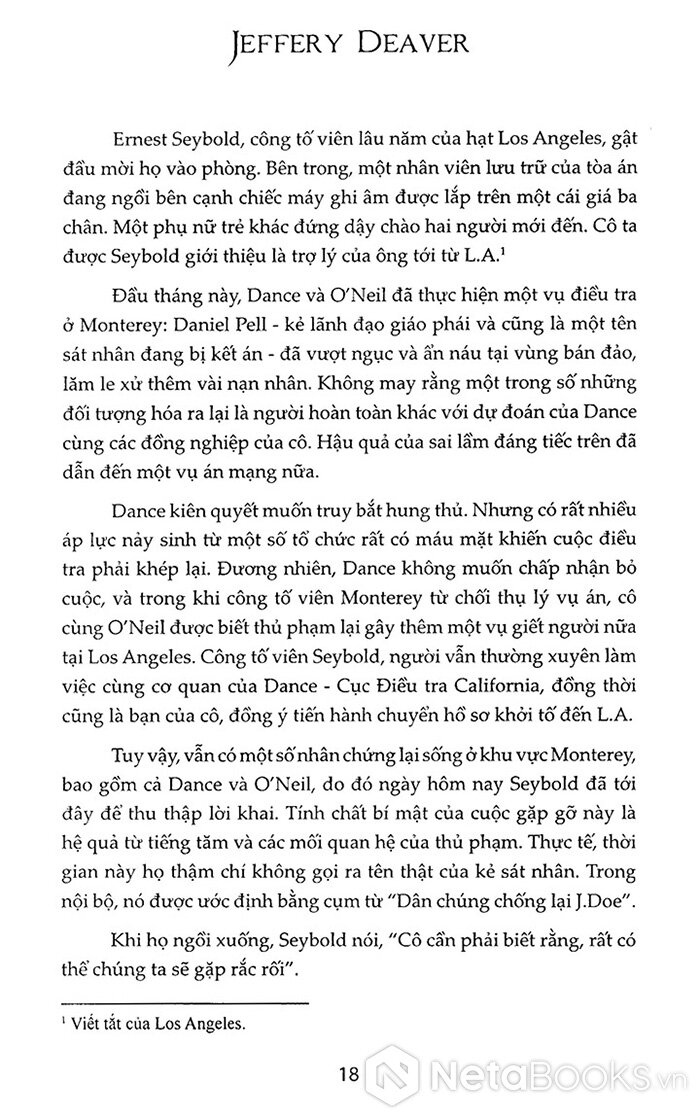 JEFFERY DEAVER

Ernest Seybold, công tố viên lâu năm của hạt Los Angeles, gật đầu mời họ vào phòng. Bên trong, một nhân viên lưu trữ của tòa án đang ngồi bên cạnh chiếc máy ghi âm được lắp trên một cái giá ba chân. Một phụ nữ trẻ khác đứng dậy chào hai người mới đến. Cô ta được Seybold giới thiệu là trợ lý của ông tới từ L.A.$^1$

Đầu tháng này, Dance và O'Neil đã thực hiện một vụ điều tra ở Monterey: Daniel Pell - kẻ lãnh đạo giáo phái và cũng là một tên sát nhân đang bị kết án - đã vượt ngục và ẩn náu tại vùng bán đảo, lăm le xử thêm vài nạn nhân. Không may rằng một trong số những đối tượng hóa ra lại là người hoàn toàn khác với dự đoán của Dance cùng các đồng nghiệp của cô. Hậu quả của sai lầm đáng tiếc trên đã dẫn đến một vụ án mạng nữa.

Dance kiên quyết muốn truy bắt hung thủ. Nhưng có rất nhiều áp lực nảy sinh từ một số tổ chức rất có máu mặt khiến cuộc điều tra phải khép lại. Đương nhiên, Dance không muốn chấp nhận bỏ cuộc, và trong khi công tố viên Monterey từ chối thụ lý vụ án, cô cùng O'Neil được biết thủ phạm lại gây thêm một vụ giết người nữa tại Los Angeles. Công tố viên Seybold, người vẫn thường xuyên làm việc cùng cơ quan của Dance - Cục Điều tra California, đồng thời cũng là bạn của cô, đồng ý tiến hành chuyển hồ sơ khởi tố đến L.A.

Tuy vậy, vẫn có một số nhân chứng lại sống ở khu vực Monterey, bao gồm cả Dance và O'Neil, do đó ngày hôm nay Seybold đã tới đây để thu thập lời khai. Tính chất bí mật của cuộc gặp gỡ này là hệ quả từ tiếng tăm và các mối quan hệ của thủ phạm. Thực tế, thời gian này họ thậm chí không gọi ra tên thật của kẻ sát nhân. Trong nội bộ, nó được ước định bằng cụm từ "Dân chúng chống lại J.Doe".

Khi họ ngồi xuống, Seybold nói, "Cô cần phải biết rằng, rất có thể chúng ta sẽ gặp rắc rối".

$^1$ Viết tắt của Los Angeles.

18

NetaBooks.vn